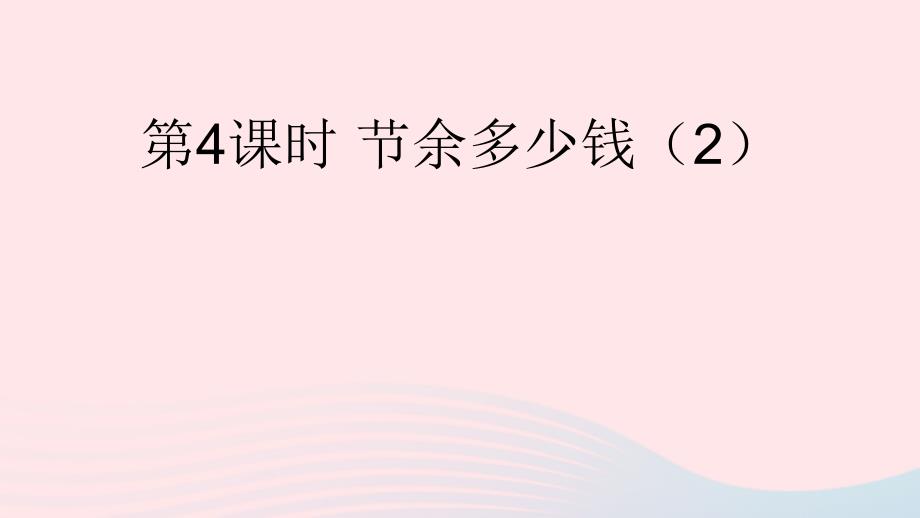 第4课时 节余多少钱（2）